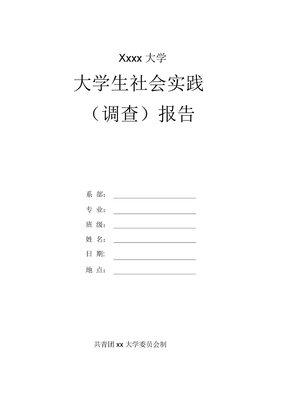 Xxxx 大学

大学生社会实践

（调查）报告

系 部：

专 业：

班 级：

姓 名：

日 期：

地 点：

共青团 xx 大学委员会制